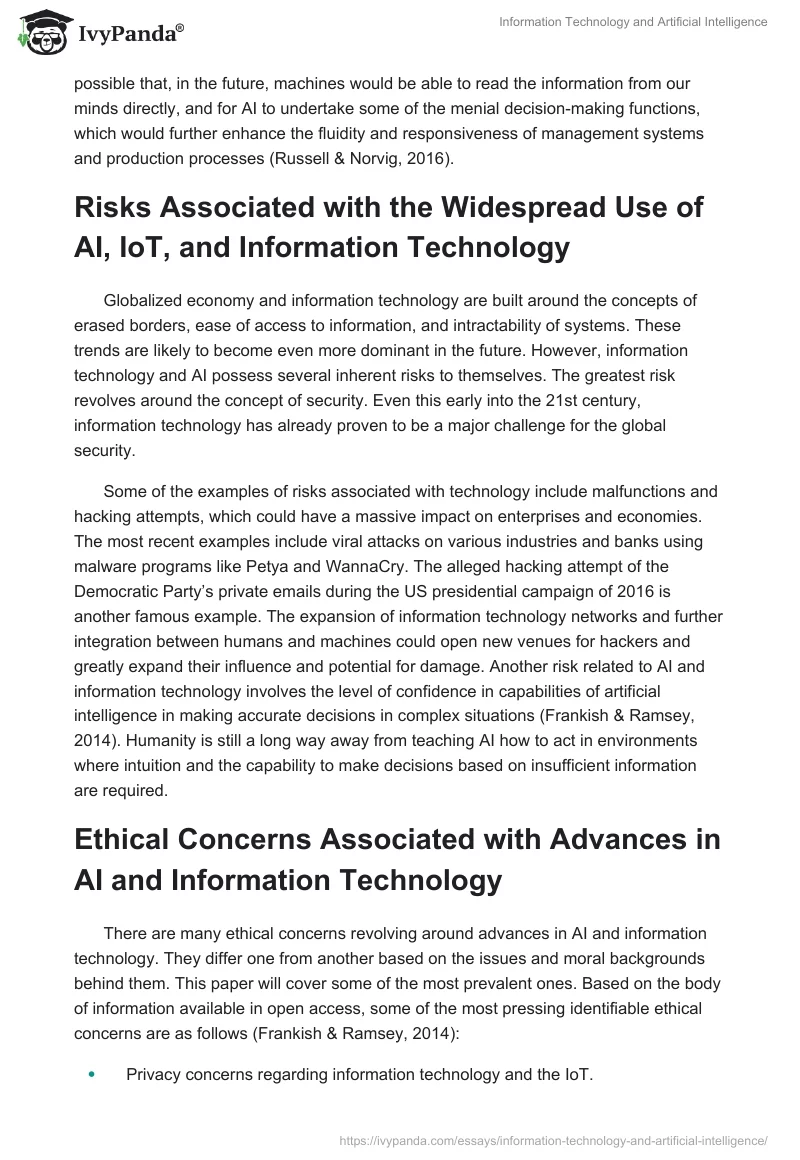 IvyPanda®

Information Technology and Artificial Intelligence

possible that, in the future, machines would be able to read the information from our minds directly, and for AI to undertake some of the menial decision-making functions, which would further enhance the fluidity and responsiveness of management systems and production processes (Russell & Norvig, 2016).

Risks Associated with the Widespread Use of AI, IoT, and Information Technology

Globalized economy and information technology are built around the concepts of erased borders, ease of access to information, and intractability of systems. These trends are likely to become even more dominant in the future. However, information technology and AI possess several inherent risks to themselves. The greatest risk revolves around the concept of security. Even this early into the 21st century, information technology has already proven to be a major challenge for the global security.

Some of the examples of risks associated with technology include malfunctions and hacking attempts, which could have a massive impact on enterprises and economies. The most recent examples include viral attacks on various industries and banks using malware programs like Petya and WannaCry. The alleged hacking attempt of the Democratic Party's private emails during the US presidential campaign of 2016 is another famous example. The expansion of information technology networks and further integration between humans and machines could open new venues for hackers and greatly expand their influence and potential for damage. Another risk related to AI and information technology involves the level of confidence in capabilities of artificial intelligence in making accurate decisions in complex situations (Frankish & Ramsey, 2014). Humanity is still a long way away from teaching AI how to act in environments where intuition and the capability to make decisions based on insufficient information are required.

Ethical Concerns Associated with Advances in AI and Information Technology

There are many ethical concerns revolving around advances in AI and information technology. They differ one from another based on the issues and moral backgrounds behind them. This paper will cover some of the most prevalent ones. Based on the body of information available in open access, some of the most pressing identifiable ethical concerns are as follows (Frankish & Ramsey, 2014):

• Privacy concerns regarding information technology and the IoT.

https://ivypanda.com/essays/information-technology-and-artificial-intelligence/